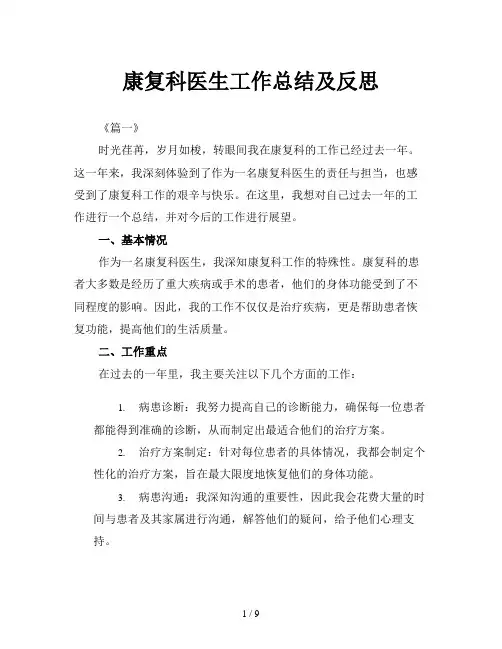 康复科医生工作总结及反思

《篇一》

时光荏苒，岁月如梭，转眼间我在康复科的工作已经过去一年。这一年来，我深刻体验到了作为一名康复科医生的责任与担当，也感受到了康复科工作的艰辛与快乐。在这里，我想对自己过去一年的工作进行一个总结，并对今后的工作进行展望。

一、基本情况

作为一名康复科医生，我深知康复科工作的特殊性。康复科的患者大多数是经历了重大疾病或手术的患者，他们的身体功能受到了不同程度的影响。因此，我的工作不仅仅是治疗疾病，更是帮助患者恢复功能，提高他们的生活质量。

二、工作重点

在过去的一年里，我主要关注以下几个方面的工作：

1. 病患诊断：我努力提高自己的诊断能力，确保每一位患者都能得到准确的诊断，从而制定出最适合他们的治疗方案。

2. 治疗方案制定：针对每位患者的具体情况，我都会制定个性化的治疗方案，旨在最大限度地恢复他们的身体功能。

3. 病患沟通：我深知沟通的重要性，因此我会花费大量的时间与患者及其家属进行沟通，解答他们的疑问，给予他们心理支持。

1 / 9